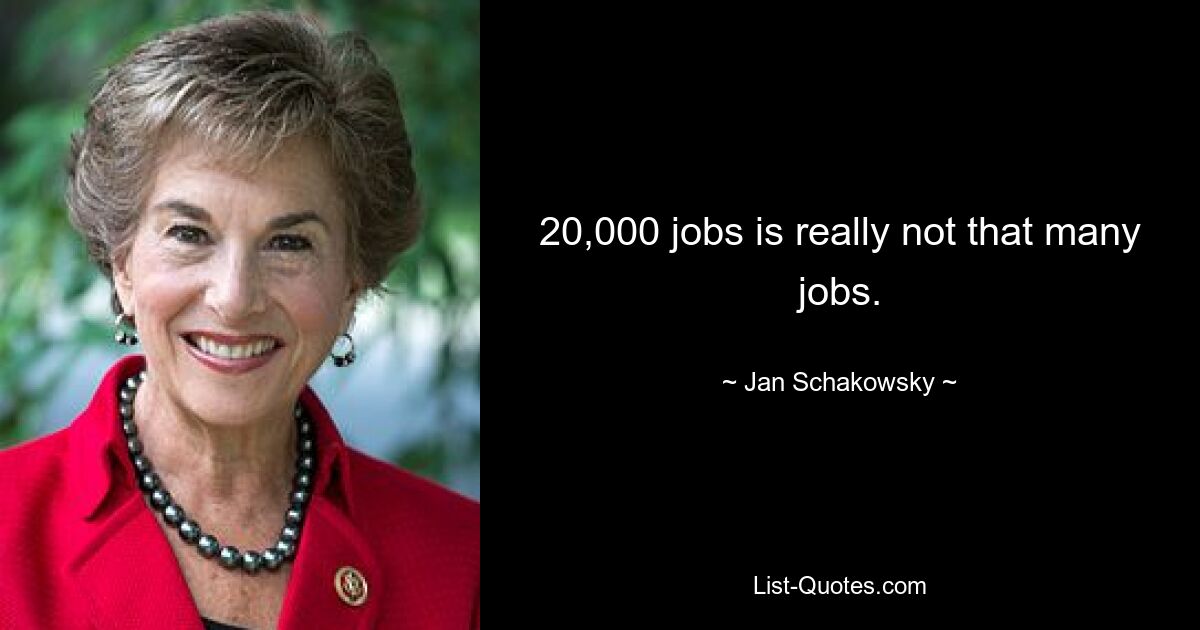 20,000 jobs is really not that many jobs.

~ Jan Schakowsky ~

List-Quotes.com